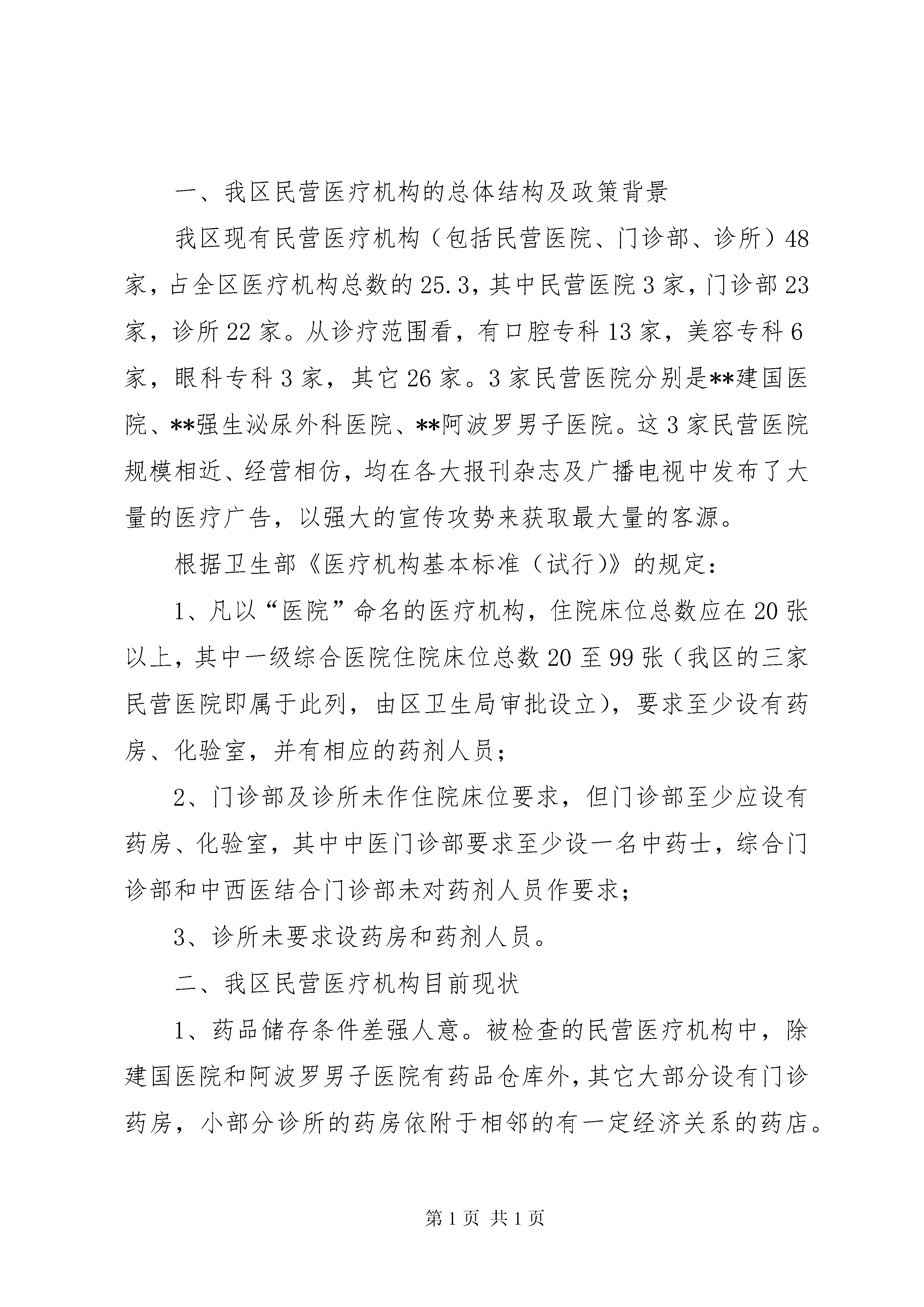 一、我区民营医疗机构的总体结构及政策背景

我区现有民营医疗机构（包括民营医院、门诊部、诊所）48家，占全区医疗机构总数的25.3，其中民营医院3家，门诊部23家，诊所22家。从诊疗范围看，有口腔专科13家，美容专科6家，眼科专科3家，其它26家。3家民营医院分别是**建国医院、**强生泌尿外科医院、**阿波罗男子医院。这3家民营医院规模相近、经营相仿，均在各大报刊杂志及广播电视中发布了大量的医疗广告，以强大的宣传攻势来获取最大量的客源。

根据卫生部《医疗机构基本标准（试行）》的规定：

1、凡以“医院”命名的医疗机构，住院床位总数应在20张以上，其中一级综合医院住院床位总数20至99张（我区的三家民营医院即属于此列，由区卫生局审批设立），要求至少设有药房、化验室，并有相应的药剂人员；

2、门诊部及诊所未作住院床位要求，但门诊部至少应设有药房、化验室，其中中医门诊部要求至少设一名中药士，综合门诊部和中西医结合门诊部未对药剂人员作要求；

3、诊所未要求设药房和药剂人员。

二、我区民营医疗机构目前现状

1、药品储存条件差强人意。被检查的民营医疗机构中，除建国医院和阿波罗男子医院有药品仓库外，其它大部分设有门诊药房，小部分诊所的药房依附于相邻的有一定经济关系的药店。

第1页 共1页